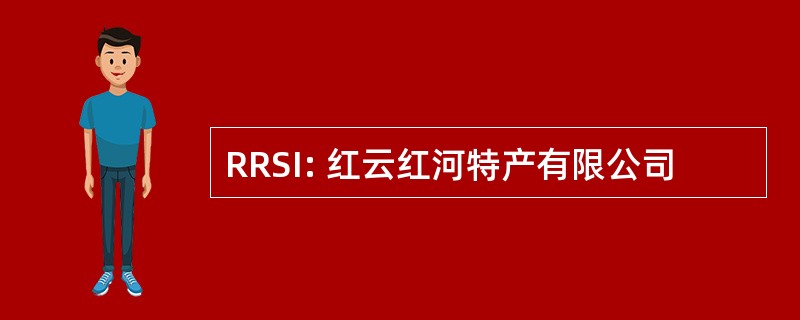 RRSI: 红云红河特产有限公司